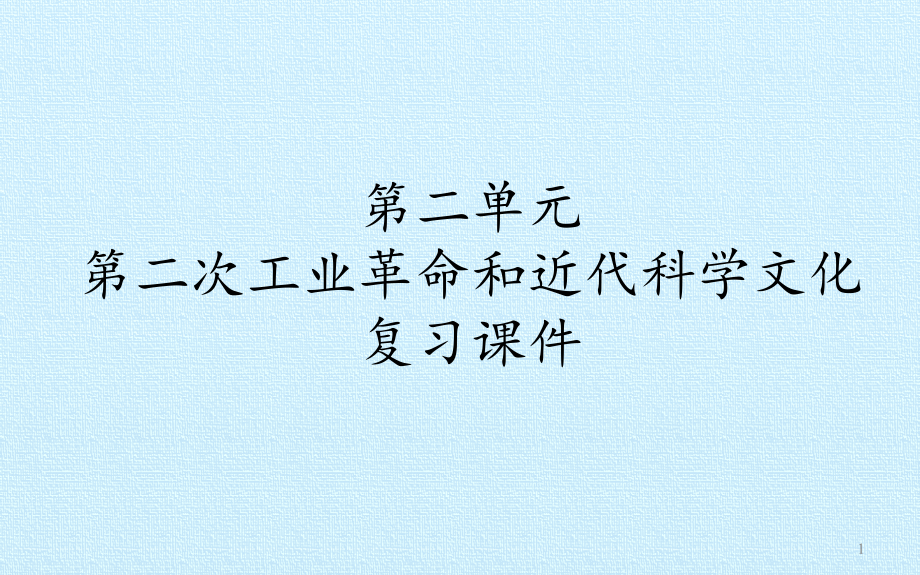 第二单元
第二次工业革命和近代科学文化
复习课件

1